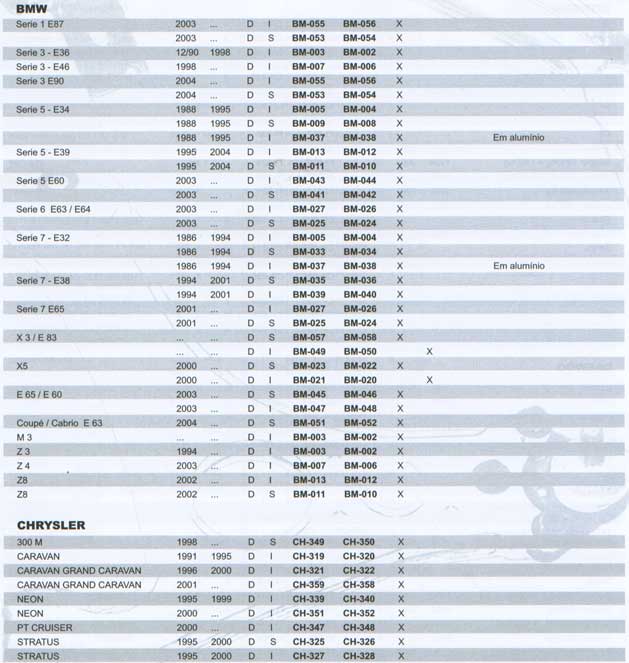 BMW

| | | | | | | | | | |
|---|---|---|---|---|---|---|---|---|---|
| Serie 1 E87 | 2003 | ... | D | I | BM-055 | BM-056 | X | | |
| | 2003 | ... | D | S | BM-053 | BM-054 | X | | |
| Serie 3 - E36 | 12/90 | 1998 | D | I | BM-003 | BM-002 | X | | |
| Serie 3 - E46 | 1998 | ... | D | I | BM-007 | BM-006 | X | | |
| Serie 3 E90 | 2004 | ... | D | I | BM-055 | BM-056 | X | | |
| | 2004 | ... | D | S | BM-053 | BM-054 | X | | |
| Serie 5 - E34 | 1988 | 1995 | D | I | BM-005 | BM-004 | X | | |
| | 1988 | 1995 | D | S | BM-009 | BM-008 | X | | |
| | 1988 | 1995 | D | I | BM-037 | BM-038 | X | | Em alumínio |
| Serie 5 - E39 | 1995 | 2004 | D | I | BM-013 | BM-012 | X | | |
| | 1995 | 2004 | D | S | BM-011 | BM-010 | X | | |
| Serie 5 E60 | 2003 | ... | D | I | BM-043 | BM-044 | X | | |
| | 2003 | ... | D | S | BM-041 | BM-042 | X | | |
| Serie 6 E63 / E64 | 2003 | ... | D | I | BM-027 | BM-026 | X | | |
| | 2003 | ... | D | S | BM-025 | BM-024 | X | | |
| Serie 7 - E32 | 1986 | 1994 | D | I | BM-005 | BM-004 | X | | |
| | 1986 | 1994 | D | S | BM-033 | BM-034 | X | | |
| | 1986 | 1994 | D | I | BM-037 | BM-038 | X | | Em alumínio |
| Serie 7 - E38 | 1994 | 2001 | D | S | BM-035 | BM-036 | X | | |
| | 1994 | 2001 | D | I | BM-039 | BM-040 | X | | |
| Serie 7 E65 | 2001 | ... | D | I | BM-027 | BM-026 | X | | |
| | 2001 | ... | D | S | BM-025 | BM-024 | X | | |
| X 3 / E 83 | ... | ... | D | S | BM-057 | BM-058 | X | | |
| | ... | ... | D | I | BM-049 | BM-050 | | X | |
| X5 | 2000 | ... | D | S | BM-023 | BM-022 | X | | |
| | 2000 | ... | D | I | BM-021 | BM-020 | | X | |
| E 65 / E 60 | 2003 | ... | D | S | BM-045 | BM-046 | X | | |
| | 2003 | ... | D | I | BM-047 | BM-048 | X | | |
| Coupé / Cabrio E 63 | 2004 | ... | D | S | BM-051 | BM-052 | X | | |
| M 3 | ... | ... | D | I | BM-003 | BM-002 | X | | |
| Z 3 | 1994 | ... | D | I | BM-003 | BM-002 | X | | |
| Z 4 | 2003 | ... | D | I | BM-007 | BM-006 | X | | |
| Z8 | 2002 | ... | D | I | BM-013 | BM-012 | X | | |
| Z8 | 2002 | ... | D | S | BM-011 | BM-010 | X | | |

CHRYSLER

| | | | | | | | |
|---|---|---|---|---|---|---|---|
| 300 M | 1998 | ... | D | S | CH-349 | CH-350 | X |
| CARAVAN | 1991 | 1995 | D | I | CH-319 | CH-320 | X |
| CARAVAN GRAND CARAVAN | 1996 | 2000 | D | I | CH-321 | CH-322 | X |
| CARAVAN GRAND CARAVAN | 2001 | ... | D | I | CH-359 | CH-358 | X |
| NEON | 1995 | 1999 | D | I | CH-339 | CH-340 | X |
| NEON | 2000 | ... | D | I | CH-351 | CH-352 | X |
| PT CRUISER | 2000 | ... | D | I | CH-347 | CH-348 | X |
| STRATUS | 1995 | 2000 | D | S | CH-325 | CH-326 | X |
| STRATUS | 1995 | 2000 | D | I | CH-327 | CH-328 | X |